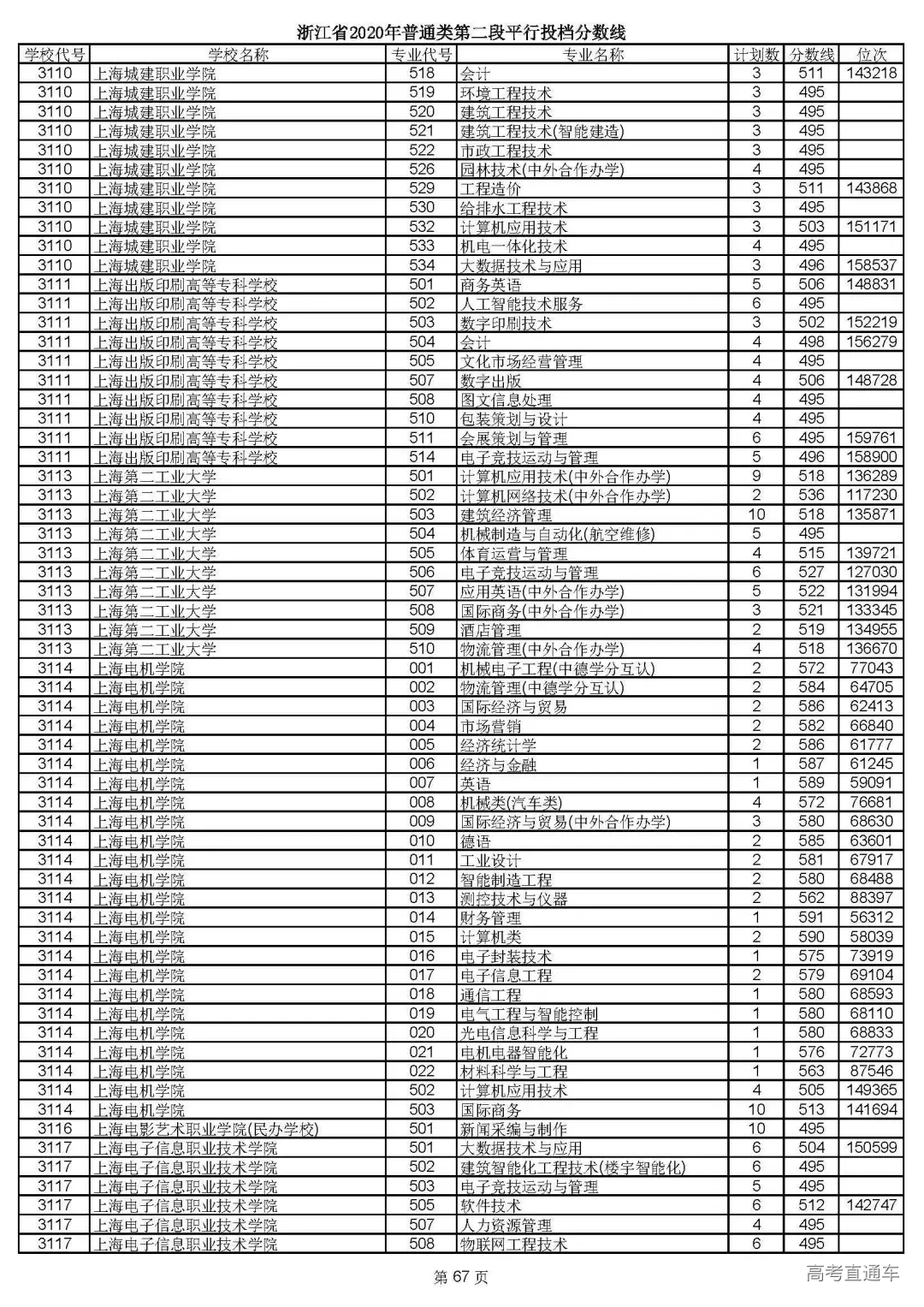 浙江省2020年普通类第二段平行投档分数线

| 学校代号 | 学校名称 | 专业代号 | 专业名称 | 计划数 | 分数线 | 位次 |
|---|---|---|---|---|---|---|
| 3110 | 上海城建职业学院 | 518 | 会计 | 3 | 511 | 143218 |
| 3110 | 上海城建职业学院 | 519 | 环境工程技术 | 3 | 495 | |
| 3110 | 上海城建职业学院 | 520 | 建筑工程技术 | 3 | 495 | |
| 3110 | 上海城建职业学院 | 521 | 建筑工程技术(智能建造) | 3 | 495 | |
| 3110 | 上海城建职业学院 | 522 | 市政工程技术 | 3 | 495 | |
| 3110 | 上海城建职业学院 | 526 | 园林技术(中外合作办学) | 4 | 495 | |
| 3110 | 上海城建职业学院 | 529 | 工程造价 | 3 | 511 | 143868 |
| 3110 | 上海城建职业学院 | 530 | 给排水工程技术 | 3 | 495 | |
| 3110 | 上海城建职业学院 | 532 | 计算机应用技术 | 3 | 503 | 151171 |
| 3110 | 上海城建职业学院 | 533 | 机电一体化技术 | 4 | 495 | |
| 3110 | 上海城建职业学院 | 534 | 大数据技术与应用 | 3 | 496 | 158537 |
| 3111 | 上海出版印刷高等专科学校 | 501 | 商务英语 | 5 | 506 | 148831 |
| 3111 | 上海出版印刷高等专科学校 | 502 | 人工智能技术服务 | 6 | 495 | |
| 3111 | 上海出版印刷高等专科学校 | 503 | 数字印刷技术 | 3 | 502 | 152219 |
| 3111 | 上海出版印刷高等专科学校 | 504 | 会计 | 4 | 498 | 156279 |
| 3111 | 上海出版印刷高等专科学校 | 505 | 文化市场经营管理 | 4 | 495 | |
| 3111 | 上海出版印刷高等专科学校 | 507 | 数字出版 | 4 | 506 | 148728 |
| 3111 | 上海出版印刷高等专科学校 | 508 | 图文信息处理 | 4 | 495 | |
| 3111 | 上海出版印刷高等专科学校 | 510 | 包装策划与设计 | 4 | 495 | |
| 3111 | 上海出版印刷高等专科学校 | 511 | 会展策划与管理 | 6 | 495 | 159761 |
| 3111 | 上海出版印刷高等专科学校 | 514 | 电子竞技运动与管理 | 5 | 496 | 158900 |
| 3113 | 上海第二工业大学 | 501 | 计算机应用技术(中外合作办学) | 9 | 518 | 136289 |
| 3113 | 上海第二工业大学 | 502 | 计算机网络技术(中外合作办学) | 2 | 536 | 117230 |
| 3113 | 上海第二工业大学 | 503 | 建筑经济管理 | 10 | 518 | 135871 |
| 3113 | 上海第二工业大学 | 504 | 机械制造与自动化(航空维修) | 5 | 495 | |
| 3113 | 上海第二工业大学 | 505 | 体育运营与管理 | 4 | 515 | 139721 |
| 3113 | 上海第二工业大学 | 506 | 电子竞技运动与管理 | 6 | 527 | 127030 |
| 3113 | 上海第二工业大学 | 507 | 应用英语(中外合作办学) | 5 | 522 | 131994 |
| 3113 | 上海第二工业大学 | 508 | 国际商务(中外合作办学) | 3 | 521 | 133345 |
| 3113 | 上海第二工业大学 | 509 | 酒店管理 | 2 | 519 | 134955 |
| 3113 | 上海第二工业大学 | 510 | 物流管理(中外合作办学) | 4 | 518 | 136670 |
| 3114 | 上海电机学院 | 001 | 机械电子工程(中德学分互认) | 2 | 572 | 77043 |
| 3114 | 上海电机学院 | 002 | 物流管理(中德学分互认) | 2 | 584 | 64705 |
| 3114 | 上海电机学院 | 003 | 国际经济与贸易 | 2 | 586 | 62413 |
| 3114 | 上海电机学院 | 004 | 市场营销 | 2 | 582 | 66840 |
| 3114 | 上海电机学院 | 005 | 经济统计学 | 2 | 586 | 61777 |
| 3114 | 上海电机学院 | 006 | 经济与金融 | 1 | 587 | 61245 |
| 3114 | 上海电机学院 | 007 | 英语 | 1 | 589 | 59091 |
| 3114 | 上海电机学院 | 008 | 机械类(汽车类) | 4 | 572 | 76681 |
| 3114 | 上海电机学院 | 009 | 国际经济与贸易(中外合作办学) | 3 | 580 | 68630 |
| 3114 | 上海电机学院 | 010 | 德语 | 2 | 585 | 63601 |
| 3114 | 上海电机学院 | 011 | 工业设计 | 2 | 581 | 67917 |
| 3114 | 上海电机学院 | 012 | 智能制造工程 | 2 | 580 | 68488 |
| 3114 | 上海电机学院 | 013 | 测控技术与仪器 | 2 | 562 | 88397 |
| 3114 | 上海电机学院 | 014 | 财务管理 | 1 | 591 | 56312 |
| 3114 | 上海电机学院 | 015 | 计算机类 | 2 | 590 | 58039 |
| 3114 | 上海电机学院 | 016 | 电子封装技术 | 1 | 575 | 73919 |
| 3114 | 上海电机学院 | 017 | 电子信息工程 | 2 | 579 | 69104 |
| 3114 | 上海电机学院 | 018 | 通信工程 | 1 | 580 | 68593 |
| 3114 | 上海电机学院 | 019 | 电气工程与智能控制 | 1 | 580 | 68110 |
| 3114 | 上海电机学院 | 020 | 光电信息科学与工程 | 1 | 580 | 68833 |
| 3114 | 上海电机学院 | 021 | 电机电器智能化 | 1 | 576 | 72773 |
| 3114 | 上海电机学院 | 022 | 材料科学与工程 | 1 | 563 | 87546 |
| 3114 | 上海电机学院 | 502 | 计算机应用技术 | 4 | 505 | 149365 |
| 3114 | 上海电机学院 | 503 | 国际商务 | 10 | 513 | 141694 |
| 3116 | 上海电影艺术职业学院(民办学校) | 501 | 新闻采编与制作 | 10 | 495 | |
| 3117 | 上海电子信息职业技术学院 | 501 | 大数据技术与应用 | 6 | 504 | 150599 |
| 3117 | 上海电子信息职业技术学院 | 502 | 建筑智能化工程技术(楼宇智能化) | 6 | 495 | |
| 3117 | 上海电子信息职业技术学院 | 503 | 电子竞技运动与管理 | 5 | 495 | |
| 3117 | 上海电子信息职业技术学院 | 505 | 软件技术 | 6 | 512 | 142747 |
| 3117 | 上海电子信息职业技术学院 | 507 | 人力资源管理 | 4 | 495 | |
| 3117 | 上海电子信息职业技术学院 | 508 | 物联网工程技术 | 6 | 495 | |

第 67 页

高考直通车